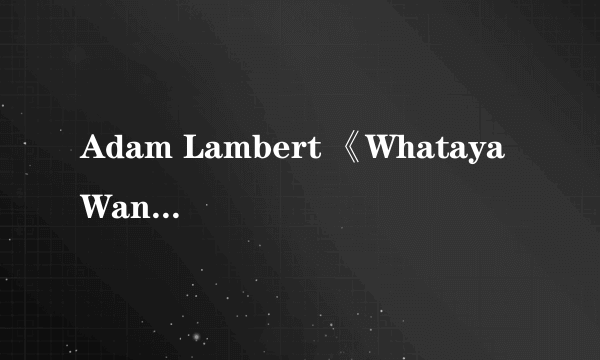 Adam Lambert 《Whataya Wan...